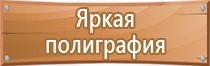 Яркая
полиграфия